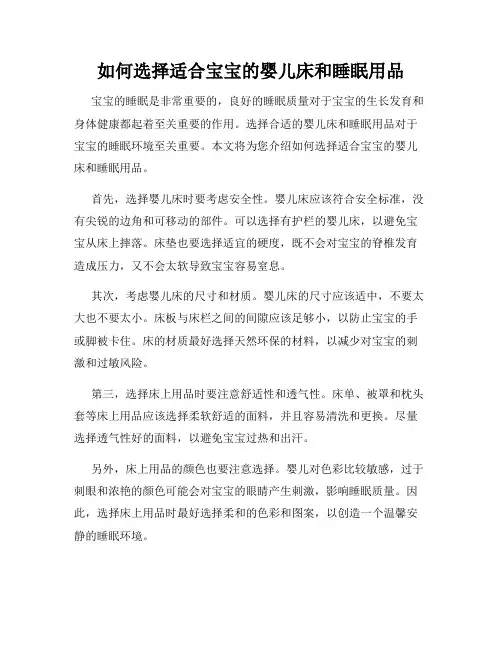 如何选择适合宝宝的婴儿床和睡眠用品

宝宝的睡眠是非常重要的，良好的睡眠质量对于宝宝的生长发育和身体健康都起着至关重要的作用。选择合适的婴儿床和睡眠用品对于宝宝的睡眠环境至关重要。本文将为您介绍如何选择适合宝宝的婴儿床和睡眠用品。

首先，选择婴儿床时要考虑安全性。婴儿床应该符合安全标准，没有尖锐的边角和可移动的部件。可以选择有护栏的婴儿床，以避免宝宝从床上摔落。床垫也要选择适宜的硬度，既不会对宝宝的脊椎发育造成压力，又不会太软导致宝宝容易窒息。

其次，考虑婴儿床的尺寸和材质。婴儿床的尺寸应该适中，不要太大也不要太小。床板与床栏之间的间隙应该足够小，以防止宝宝的手或脚被卡住。床的材质最好选择天然环保的材料，以减少对宝宝的刺激和过敏风险。

第三，选择床上用品时要注意舒适性和透气性。床单、被罩和枕头套等床上用品应该选择柔软舒适的面料，并且容易清洗和更换。尽量选择透气性好的面料，以避免宝宝过热和出汗。

另外，床上用品的颜色也要注意选择。婴儿对色彩比较敏感，过于刺眼和浓艳的颜色可能会对宝宝的眼睛产生刺激，影响睡眠质量。因此，选择床上用品时最好选择柔和的色彩和图案，以创造一个温馨安静的睡眠环境。